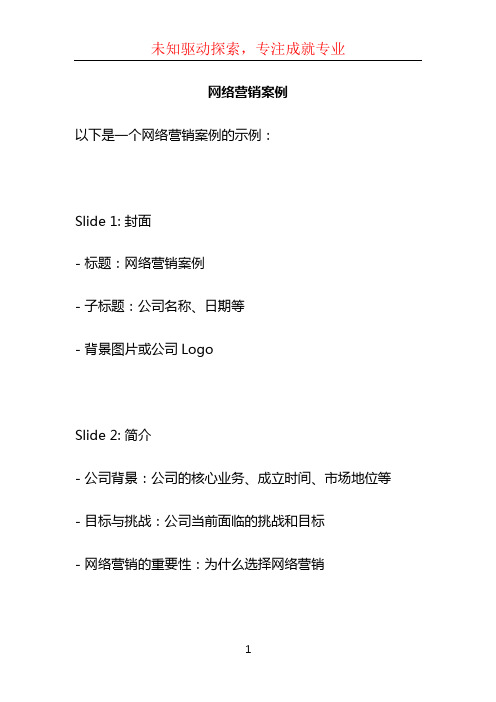 未知驱动探索，专注成就专业

网络营销案例

以下是一个网络营销案例的示例：

Slide 1: 封面

- 标题：网络营销案例

- 子标题：公司名称、日期等

- 背景图片或公司 Logo

Slide 2: 简介

- 公司背景：公司的核心业务、成立时间、市场地位等

- 目标与挑战：公司当前面临的挑战和目标

- 网络营销的重要性：为什么选择网络营销

1